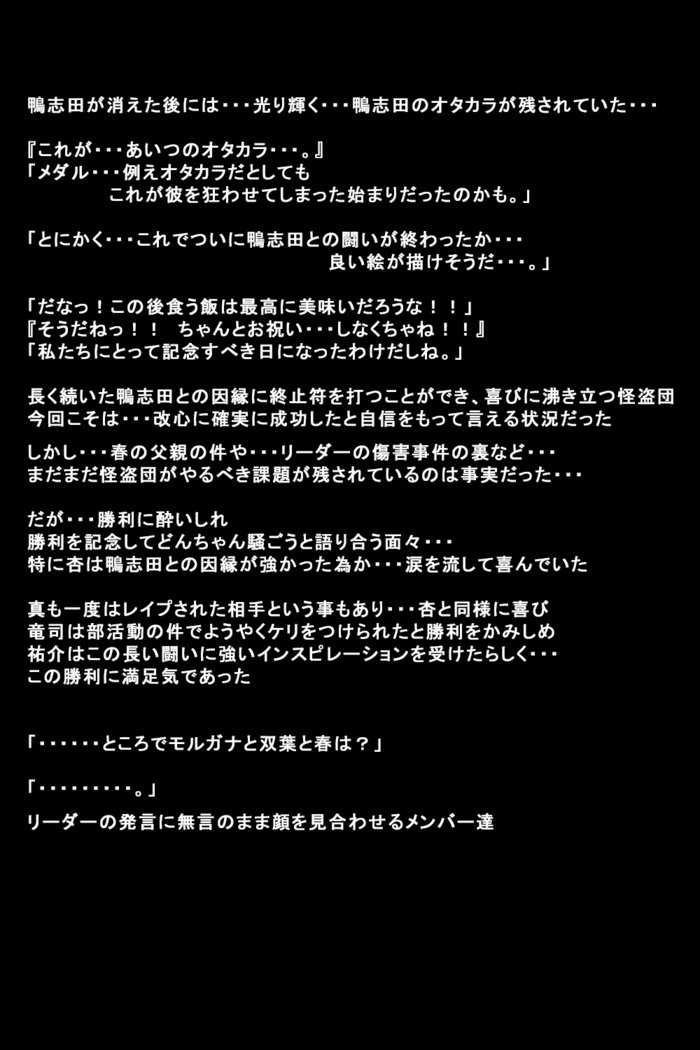 鴨志田が消えた後には・・・光り輝く・・・鴨志田のオタカラが残されていた・・・

『これが・・・あいつのオタカラ・・・。』
「メダル・・・例えオタカラだとしても
これが彼を狂わせてしまった始まりだったのかも。」

「とにかく・・・これでついに鴨志田との闘いが終わったか・・・
良い絵が描けそうだ・・・。」

「だなっ！この後食う飯は最高に美味いだろうな！！」
『そうだねっ！！　ちゃんとお祝い・・・しなくちゃね！！』
「私たちにとって記念すべき日になったわけだしね。」

長く続いた鴨志田との因縁に終止符を打つことができ、喜びに沸き立つ怪盗団
今回こそは・・・改心に確実に成功したと自信をもって言える状況だった

しかし・・・春の父親の件や・・・リーダーの傷害事件の裏など・・・
まだまだ怪盗団がやるべき課題が残されているのは事実だった・・・

だが・・・勝利に酔いしれ
勝利を記念してどんちゃん騒ごうと語り合う面々・・・
特に杏は鴨志田との因縁が強かった為か・・・涙を流して喜んでいた

真も一度はレイプされた相手という事もあり・・・杏と同様に喜び
竜司は部活動の件でようやくケリをつけられたと勝利をかみしめ
祐介はこの長い闘いに強いインスピレーションを受けたらしく・・・
この勝利に満足気であった

「・・・・・・ところでモルガナと双葉と春は？」

「・・・・・・・・・。」

リーダーの発言に無言のまま顔を見合わせるメンバー達